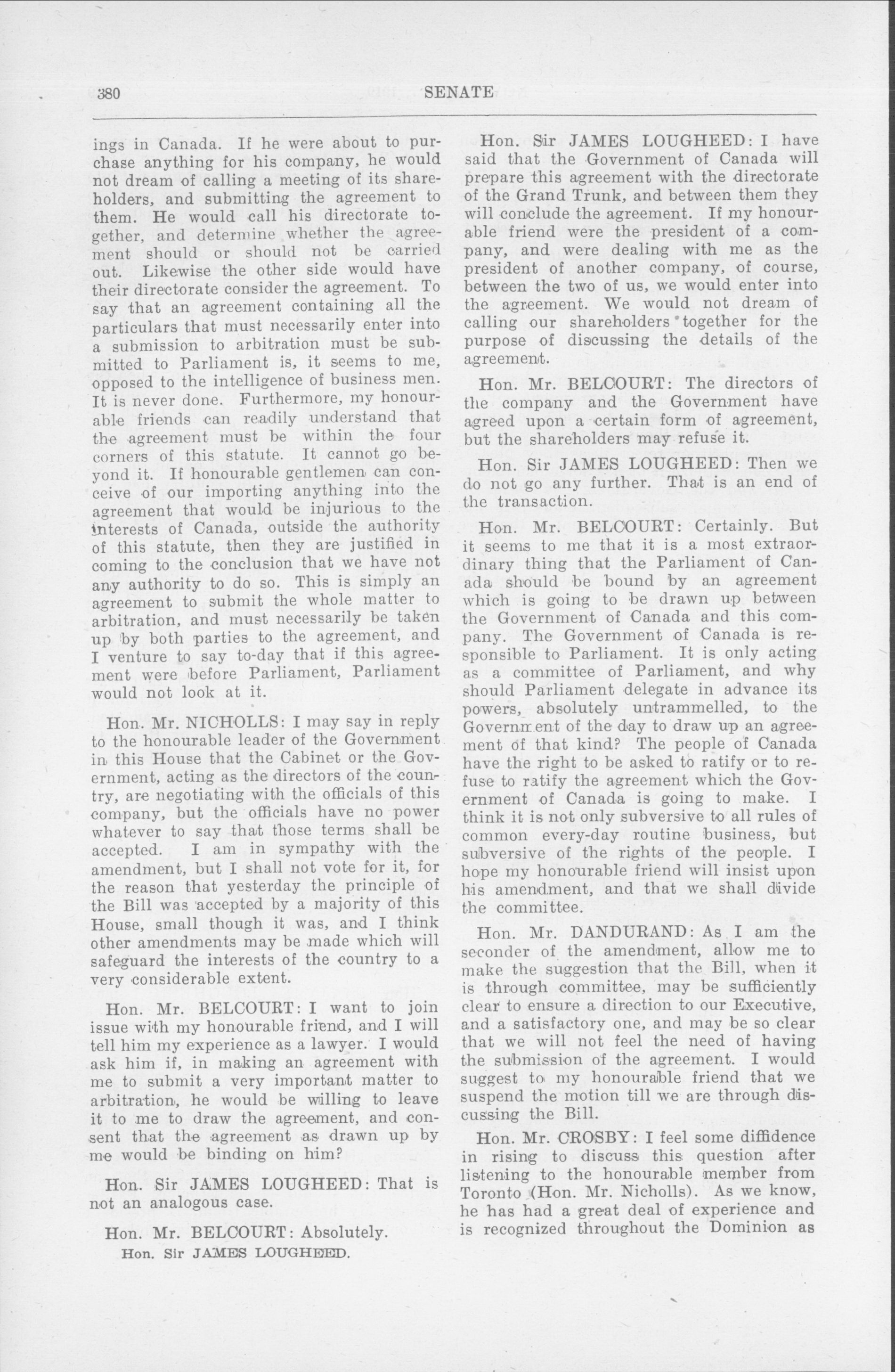 380 SENATE

ings in Canada. If he were about to purchase anything for his company, he would not dream of calling a meeting of its shareholders, and submitting the agreement to them. He would call his directorate together, and determine whether the agreement should or should not be carried out. Likewise the other side would have their directorate consider the agreement. To say that an agreement containing all the particulars that must necessarily enter into a submission to arbitration must be submitted to Parliament is, it seems to me, opposed to the intelligence of business men. It is never done. Furthermore, my honourable friends can readily understand that the agreement must be within the four corners of this statute. It cannot go beyond it. If honourable gentlemen can conceive of our importing anything into the agreement that would be injurious to the interests of Canada, outside the authority of this statute, then they are justified in coming to the conclusion that we have not any authority to do so. This is simply an agreement to submit the whole matter to arbitration, and must necessarily be taken up by both parties to the agreement, and I venture to say to-day that if this agreement were before Parliament, Parliament would not look at it.

Hon. Mr. NICHOLLS: I may say in reply to the honourable leader of the Government in this House that the Cabinet or the Government, acting as the directors of the country, are negotiating with the officials of this company, but the officials have no power whatever to say that those terms shall be accepted. I am in sympathy with the amendment, but I shall not vote for it, for the reason that yesterday the principle of the Bill was accepted by a majority of this House, small though it was, and I think other amendments may be made which will safeguard the interests of the country to a very considerable extent.

Hon. Mr. BELCOURT: I want to join issue with my honourable friend, and I will tell him my experience as a lawyer. I would ask him if, in making an agreement with me to submit a very important matter to arbitration, he would be willing to leave it to me to draw the agreement, and consent that the agreement as drawn up by me would be binding on him?

Hon. Sir JAMES LOUGHEED: That is not an analogous case.

Hon. Mr. BELCOURT: Absolutely.

Hon. Sir JAMES LOUGHEED.

Hon. Sir JAMES LOUGHEED: I have said that the Government of Canada will prepare this agreement with the directorate of the Grand Trunk, and between them they will conclude the agreement. If my honourable friend were the president of a company, and were dealing with me as the president of another company, of course, between the two of us, we would enter into the agreement. We would not dream of calling our shareholders together for the purpose of discussing the details of the agreement.

Hon. Mr. BELCOURT: The directors of the company and the Government have agreed upon a certain form of agreement, but the shareholders may refuse it.

Hon. Sir JAMES LOUGHEED: Then we do not go any further. That is an end of the transaction.

Hon. Mr. BELCOURT: Certainly. But it seems to me that it is a most extraordinary thing that the Parliament of Canada should be bound by an agreement which is going to be drawn up between the Government of Canada and this company. The Government of Canada is responsible to Parliament. It is only acting as a committee of Parliament, and why should Parliament delegate in advance its powers, absolutely untrammelled, to the Government of the day to draw up an agreement of that kind? The people of Canada have the right to be asked to ratify or to refuse to ratify the agreement which the Government of Canada is going to make. I think it is not only subversive to all rules of common every-day routine business, but subversive of the rights of the people. I hope my honourable friend will insist upon his amendment, and that we shall divide the committee.

Hon. Mr. DANDURAND: As I am the seconder of the amendment, allow me to make the suggestion that the Bill, when it is through committee, may be sufficiently clear to ensure a direction to our Executive, and a satisfactory one, and may be so clear that we will not feel the need of having the submission of the agreement. I would suggest to my honourable friend that we suspend the motion till we are through discussing the Bill.

Hon. Mr. CROSBY: I feel some diffidence in rising to discuss this question after listening to the honourable member from Toronto (Hon. Mr. Nicholls). As we know, he has had a great deal of experience and is recognized throughout the Dominion as